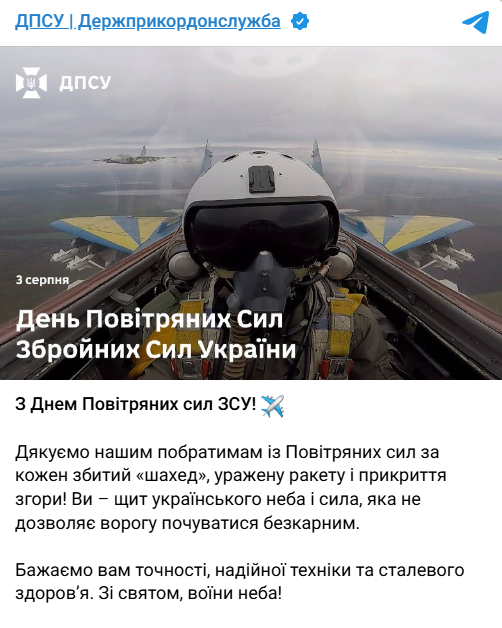 ДПСУ | Держприкордонслужба

ДПСУ

3 серпня

День Повітряних Сил Збройних Сил України

З Днем Повітряних сил ЗСУ! ✈️

Дякуємо нашим побратимам із Повітряних сил за кожен збитий «шахед», уражену ракету і прикриття згори! Ви – щит українського неба і сила, яка не дозволяє ворогу почуватися безкарним.

Бажаємо вам точності, надійної техніки та сталевого здоров’я. Зі святом, воїни неба!